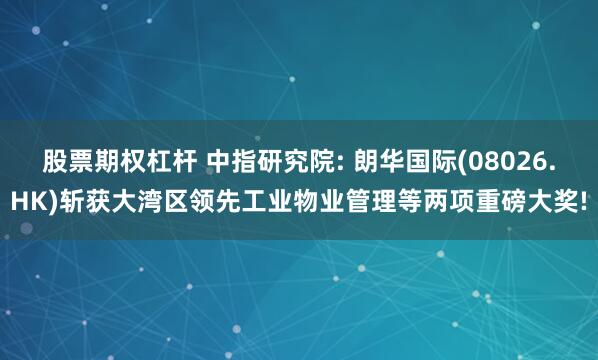 股票期权杠杆 中指研究院: 朗华国际(08026.HK)斩获大湾区领先工业物业管理等两项重磅大奖!